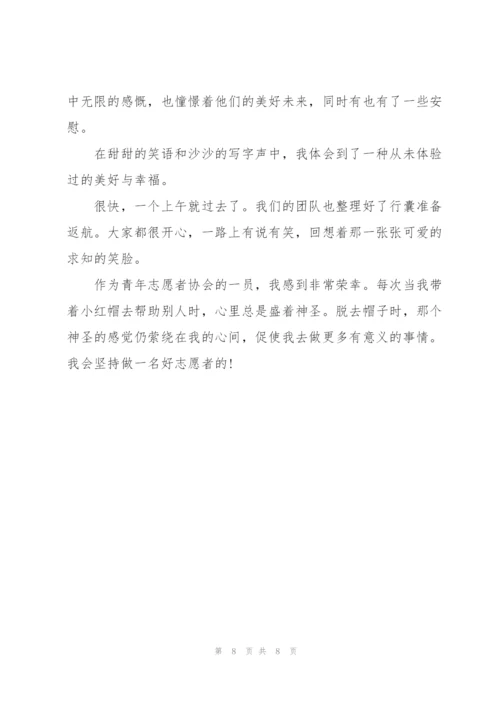 中无限的感慨，也憧憬着他们的美好未来，同时有也有了一些安慰。

在甜甜的笑语和沙沙的写字声中，我体会到了一种从未体验过的美好与幸福。

很快，一个上午就过去了。我们的团队也整理好了行囊准备返航。大家都很开心，一路上有说有笑，回想着那一张张可爱的求知的笑脸。

作为青年志愿者协会的一员，我感到非常荣幸。每次当我带着小红帽去帮助别人时，心里总是盛着神圣。脱去帽子时，那个神圣的感觉仍萦绕在我的心间，促使我去做更多有意义的事情。我会坚持做一名好志愿者的!

第 8 页 共 8 页